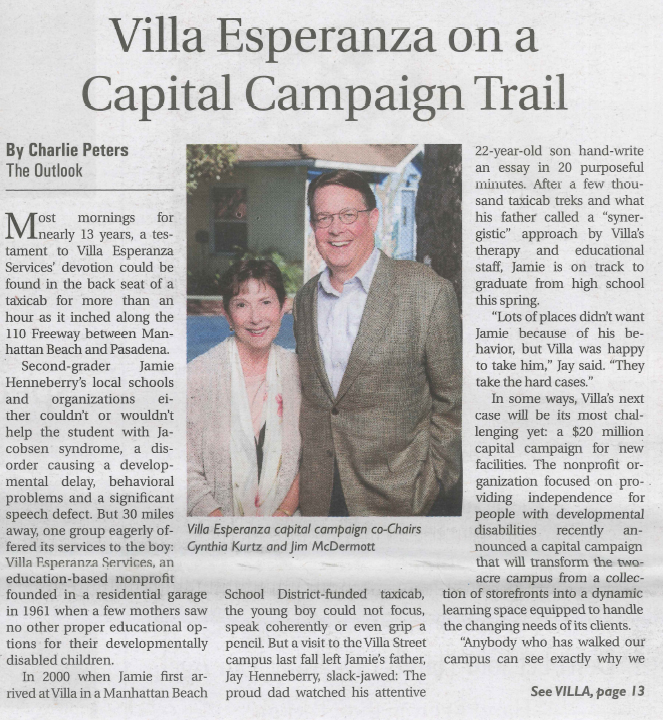 Villa Esperanza on a Capital Campaign Trail

By Charlie Peters
The Outlook

Most mornings for nearly 13 years, a testament to Villa Esperanza Services' devotion could be found in the back seat of a taxicab for more than an hour as it inched along the 110 Freeway between Manhattan Beach and Pasadena.

Second-grader Jamie Henneberry's local schools and organizations either couldn't or wouldn't help the student with Jacobsen syndrome, a disorder causing a developmental delay, behavioral problems and a significant speech defect. But 30 miles away, one group eagerly offered its services to the boy: Villa Esperanza Services, an education-based nonprofit founded in a residential garage in 1961 when a few mothers saw no other proper educational options for their developmentally disabled children.

In 2000 when Jamie first arrived at Villa in a Manhattan Beach School District-funded taxicab, the young boy could not focus, speak coherently or even grip a pencil. But a visit to the Villa Street campus last fall left Jamie's father, Jay Henneberry, slack-jawed: The proud dad watched his attentive 22-year-old son hand-write an essay in 20 purposeful minutes. After a few thousand taxicab treks and what his father called a "synergistic" approach by Villa's therapy and educational staff, Jamie is on track to graduate from high school this spring.

"Lots of places didn't want Jamie because of his behavior, but Villa was happy to take him," Jay said. "They take the hard cases."

In some ways, Villa's next case will be its most challenging yet: a $20 million capital campaign for new facilities. The nonprofit organization focused on providing independence for people with developmental disabilities recently announced a capital campaign that will transform the two-acre campus from a collection of storefronts into a dynamic learning space equipped to handle the changing needs of its clients.

"Anybody who has walked our campus can see exactly why we

Villa Esperanza capital campaign co-Chairs Cynthia Kurtz and Jim McDermott

See VILLA, page 13